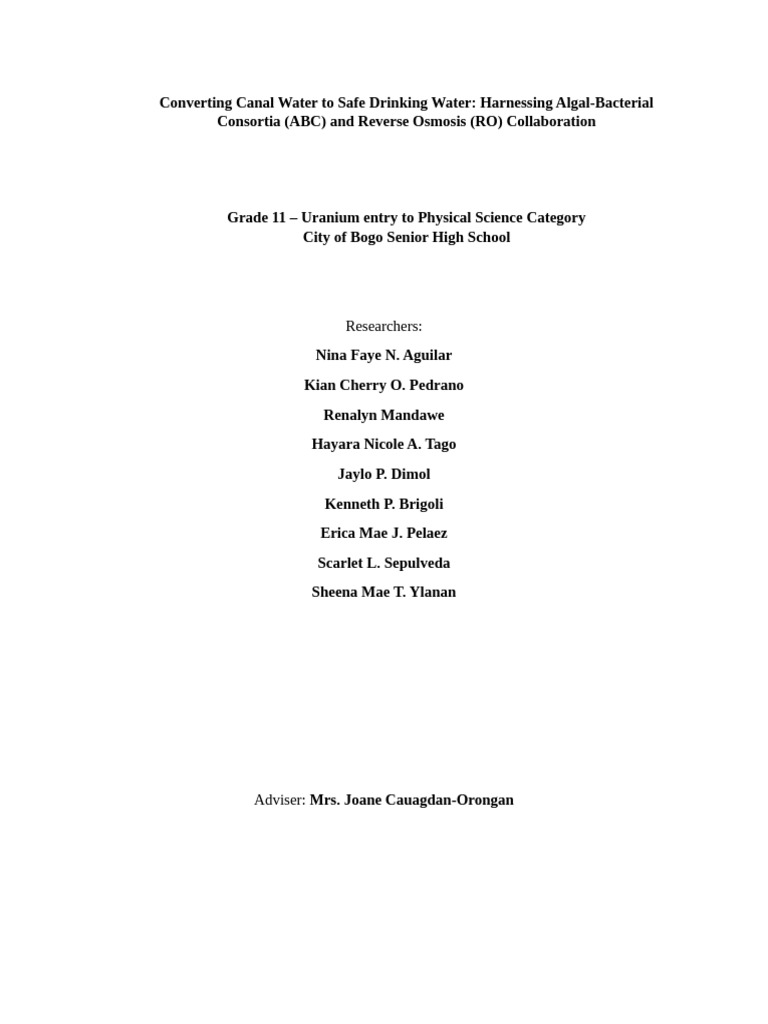 Converting Canal Water to Safe Drinking Water: Harnessing Algal-Bacterial Consortia (ABC) and Reverse Osmosis (RO) Collaboration

Grade 11 – Uranium entry to Physical Science Category
City of Bogo Senior High School

Researchers:

Nina Faye N. Aguilar

Kian Cherry O. Pedrano

Renalyn Mandawe

Hayara Nicole A. Tago

Jaylo P. Dimol

Kenneth P. Brigoli

Erica Mae J. Pelaez

Scarlet L. Sepulveda

Sheena Mae T. Ylanan

Adviser: Mrs. Joane Cauagdan-Orongan